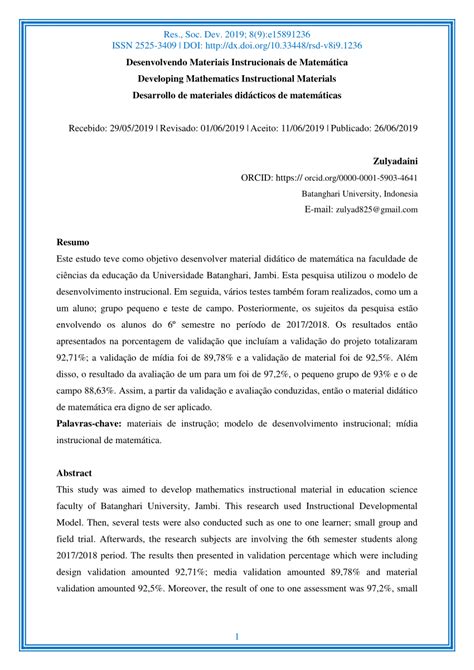 Res., Soc. Dev. 2019; 8(9):e15891236
ISSN 2525-3409 | DOI: http://dx.doi.org/10.33448/rsd-v8i9.1236

Desenvolvendo Materiais Instrucionais de Matemática
Developing Mathematics Instructional Materials
Desarrollo de materiales didácticos de matemáticas

Recebido: 29/05/2019 | Revisado: 01/06/2019 | Aceito: 11/06/2019 | Publicado: 26/06/2019

Zulyadaini
ORCID: https:// orcid.org/0000-0001-5903-4641
Batanghari University, Indonesia
E-mail: zulyad825@gmail.com

Resumo
Este estudo teve como objetivo desenvolver material didático de matemática na faculdade de ciências da educação da Universidade Batanghari, Jambi. Esta pesquisa utilizou o modelo de desenvolvimento instrucional. Em seguida, vários testes também foram realizados, como um a um aluno; grupo pequeno e teste de campo. Posteriormente, os sujeitos da pesquisa estão envolvendo os alunos do 6º semestre no período de 2017/2018. Os resultados então apresentados na porcentagem de validação que incluíam a validação do projeto totalizaram 92,71%; a validação de mídia foi de 89,78% e a validação de material foi de 92,5%. Além disso, o resultado da avaliação de um para um foi de 97,2%, o pequeno grupo de 93% e o de campo 88,63%. Assim, a partir da validação e avaliação conduzidas, então o material didático de matemática era digno de ser aplicado.
Palavras-chave: materiais de instrução; modelo de desenvolvimento instrucional; mídia instrucional de matemática.

Abstract
This study was aimed to develop mathematics instructional material in education science faculty of Batanghari University, Jambi. This research used Instructional Developmental Model. Then, several tests were also conducted such as one to one learner; small group and field trial. Afterwards, the research subjects are involving the 6th semester students along 2017/2018 period. The results then presented in validation percentage which were including design validation amounted 92,71%; media validation amounted 89,78% and material validation amounted 92,5%. Moreover, the result of one to one assessment was 97,2%, small

1